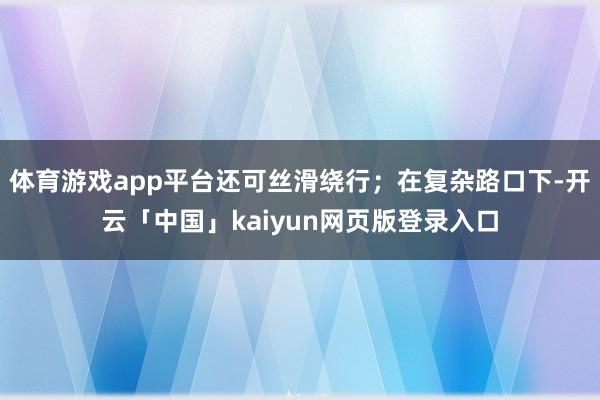 体育游戏app平台还可丝滑绕行；在复杂路口下-开云「中国」kaiyun网页版登录入口